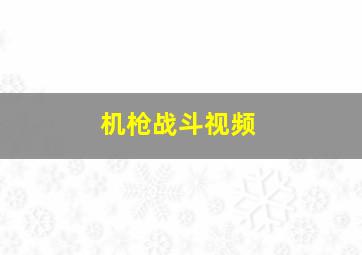 机枪战斗视频